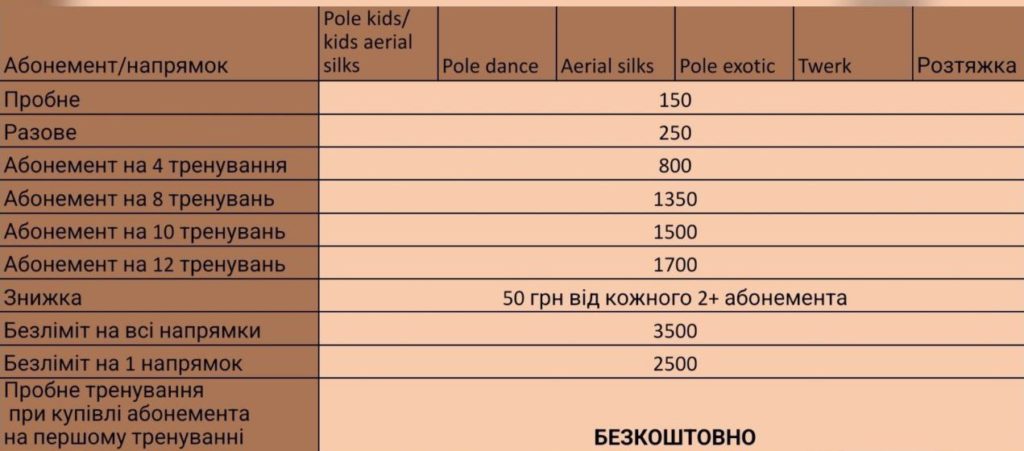 | Абонемент/напрямок | Pole kids/ kids aerial silks | Pole dance | Aerial silks | Pole exotic | Twerk | Розтяжка |
|---|---|---|---|---|---|---|
| Пробне | 150 | | | | | |
| Разове | 250 | | | | | |
| Абонемент на 4 тренування | 800 | | | | | |
| Абонемент на 8 тренувань | 1350 | | | | | |
| Абонемент на 10 тренувань | 1500 | | | | | |
| Абонемент на 12 тренувань | 1700 | | | | | |
| Знижка | 50 грн від кожного 2+ абонемента | | | | | |
| Безліміт на всі напрямки | 3500 | | | | | |
| Безліміт на 1 напрямок | 2500 | | | | | |
| Пробне тренування при купівлі абонемента на першому тренуванні | БЕЗКОШТОВНО | | | | | |